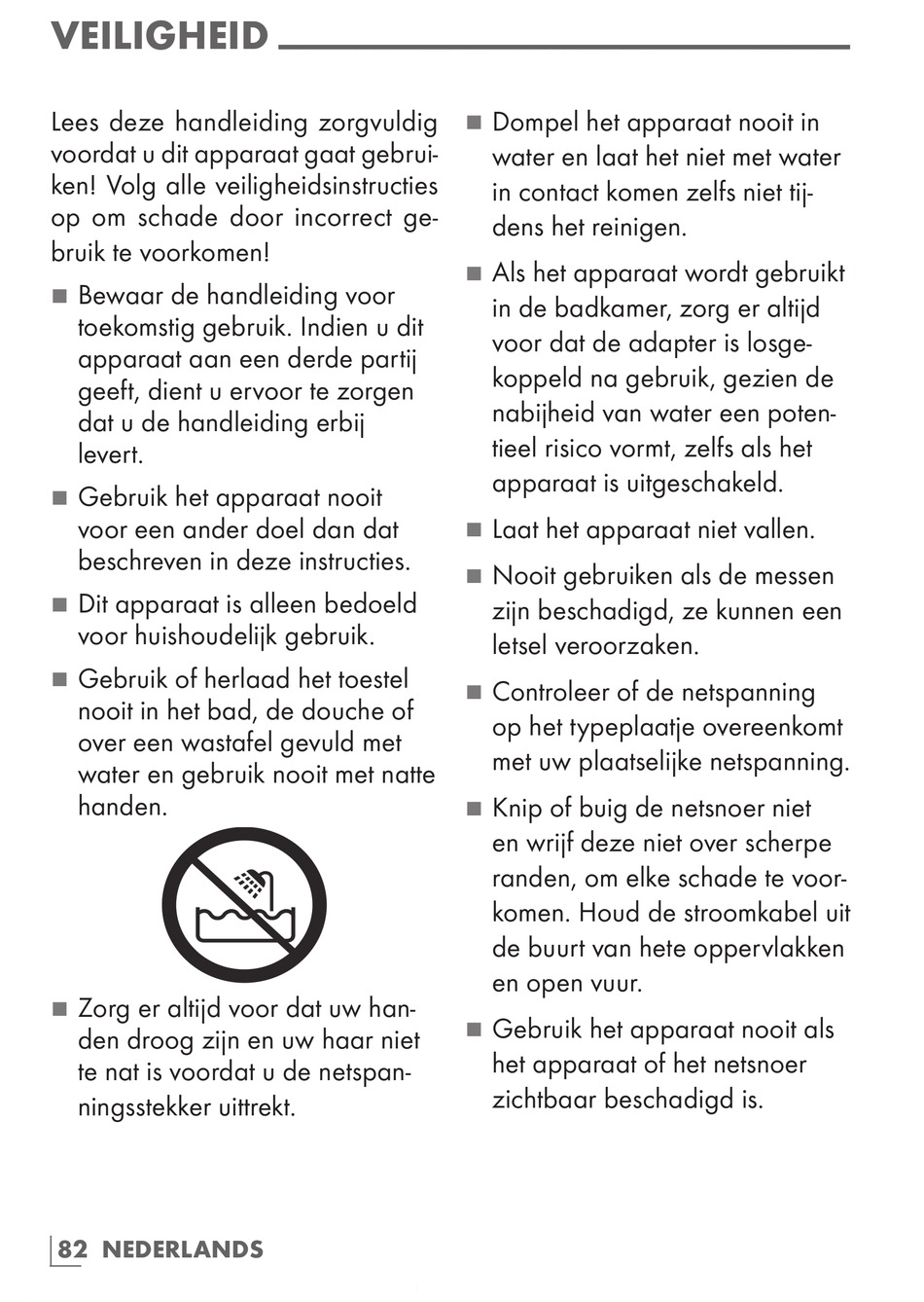 VEILIGHEID

Lees deze handleiding zorgvuldig voordat u dit apparaat gaat gebruiken! Volg alle veiligheidsinstructies op om schade door incorrect gebruik te voorkomen!

■ Bewaar de handleiding voor toekomstig gebruik. Indien u dit apparaat aan een derde partij geeft, dient u ervoor te zorgen dat u de handleiding erbij levert.

■ Gebruik het apparaat nooit voor een ander doel dan dat beschreven in deze instructies.

■ Dit apparaat is alleen bedoeld voor huishoudelijk gebruik.

■ Gebruik of herlaad het toestel nooit in het bad, de douche of over een wastafel gevuld met water en gebruik nooit met natte handen.

■ Zorg er altijd voor dat uw handen droog zijn en uw haar niet te nat is voordat u de netspanningsstekker uittrekt.

■ Dompel het apparaat nooit in water en laat het niet met water in contact komen zelfs niet tijdens het reinigen.

■ Als het apparaat wordt gebruikt in de badkamer, zorg er altijd voor dat de adapter is losgekoppeld na gebruik, gezien de nabijheid van water een potentieel risico vormt, zelfs als het apparaat is uitgeschakeld.

■ Laat het apparaat niet vallen.

■ Nooit gebruiken als de messen zijn beschadigd, ze kunnen een letsel veroorzaken.

■ Controleer of de netspanning op het typeplaatje overeenkomt met uw plaatselijke netspanning.

■ Knip of buig de netsnoer niet en wrijf deze niet over scherpe randen, om elke schade te voorkomen. Houd de stroomkabel uit de buurt van hete oppervlakken en open vuur.

■ Gebruik het apparaat nooit als het apparaat of het netsnoer zichtbaar beschadigd is.

82 NEDERLANDS